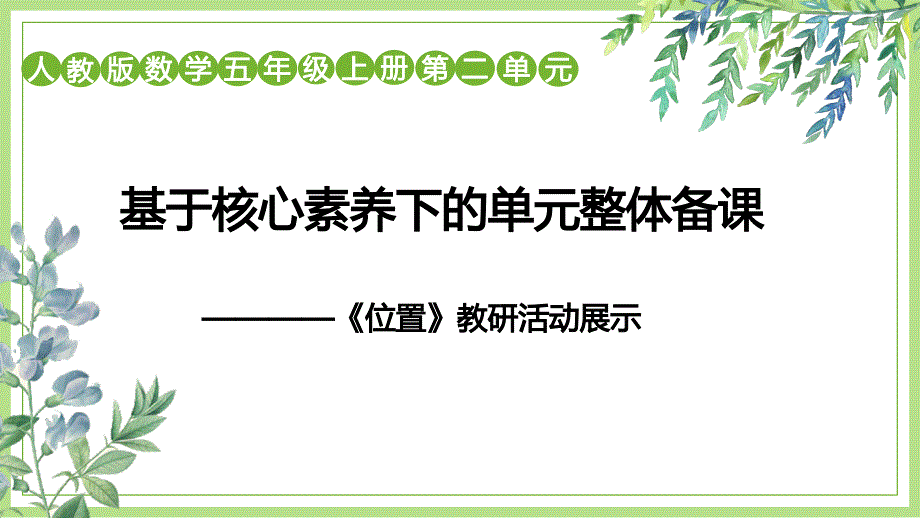 人教版数学五年级上册第二单元

基于核心素养下的单元整体备课

————《位置》教研活动展示